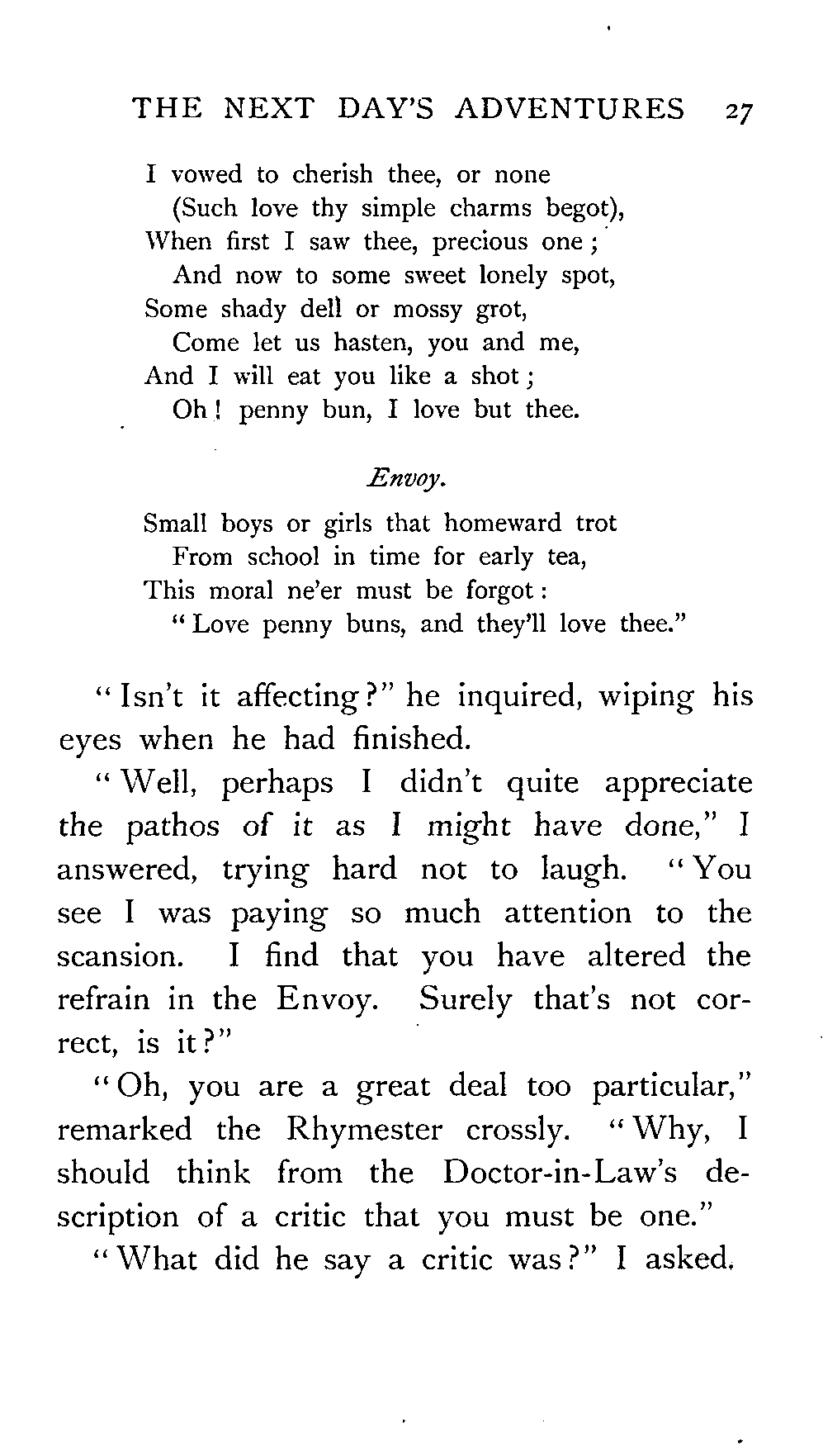 THE NEXT DAY'S ADVENTURES 27

I vowed to cherish thee, or none
(Such love thy simple charms begot),
When first I saw thee, precious one;
And now to some sweet lonely spot,
Some shady dell or mossy grot,
Come let us hasten, you and me,
And I will eat you like a shot;
Oh! penny bun, I love but thee.

Envoy.

Small boys or girls that homeward trot
From school in time for early tea,
This moral ne'er must be forgot:
"Love penny buns, and they'll love thee."

"Isn't it affecting?" he inquired, wiping his eyes when he had finished.

"Well, perhaps I didn't quite appreciate the pathos of it as I might have done," I answered, trying hard not to laugh. "You see I was paying so much attention to the scansion. I find that you have altered the refrain in the Envoy. Surely that's not correct, is it?"

"Oh, you are a great deal too particular," remarked the Rhymester crossly. "Why, I should think from the Doctor-in-Law's description of a critic that you must be one."

"What did he say a critic was?" I asked.